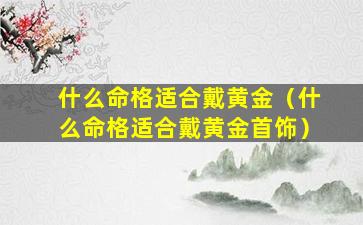 什么命格适合戴黄金（什么命格适合戴黄金首饰）